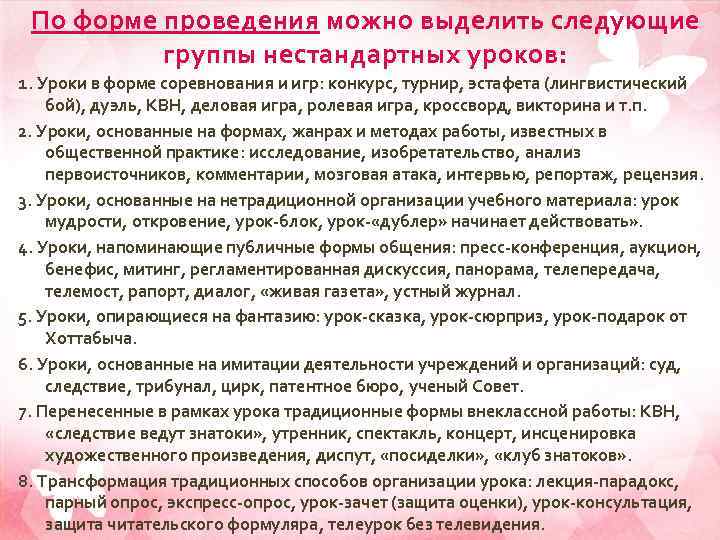 По форме проведения можно выделить следующие группы нестандартных уроков:

1. Уроки в форме соревнования и игр: конкурс, турнир, эстафета (лингвистический бой), дуэль, КВН, деловая игра, ролевая игра, кроссворд, викторина и т.п.

2. Уроки, основанные на формах, жанрах и методах работы, известных в общественной практике: исследование, изобретательство, анализ первоисточников, комментарии, мозговая атака, интервью, репортаж, рецензия.

3. Уроки, основанные на нетрадиционной организации учебного материала: урок мудрости, откровение, урок-блок, урок-«дублер» начинает действовать».

4. Уроки, напоминающие публичные формы общения: пресс-конференция, аукцион, бенефис, митинг, регламентированная дискуссия, панорама, телепередача, телемост, рапорт, диалог, «живая газета», устный журнал.

5. Уроки, опирающиеся на фантазию: урок-сказка, урок-сюрприз, урок-подарок от Хоттабыча.

6. Уроки, основанные на имитации деятельности учреждений и организаций: суд, следствие, трибунал, цирк, патентное бюро, ученый Совет.

7. Перенесенные в рамках урока традиционные формы внеклассной работы: КВН, «следствие ведут знатоки», утренник, спектакль, концерт, инсценировка художественного произведения, диспут, «посиделки», «клуб знатоков».

8. Трансформация традиционных способов организации урока: лекция-парадокс, парный опрос, экспресс-опрос, урок-зачет (защита оценки), урок-консультация, защита читательского формуляра, телеурок без телевидения.